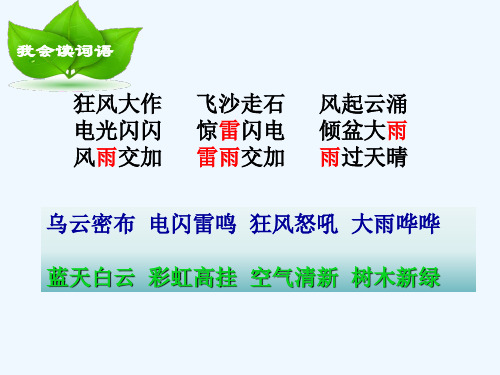 我会读词语

狂风大作　飞沙走石　风起云涌
电光闪闪　惊雷闪电　倾盆大雨
风雨交加　雷雨交加　雨过天晴

乌云密布　电闪雷鸣　狂风怒吼　大雨哗哗

蓝天白云　彩虹高挂　空气清新　树木新绿